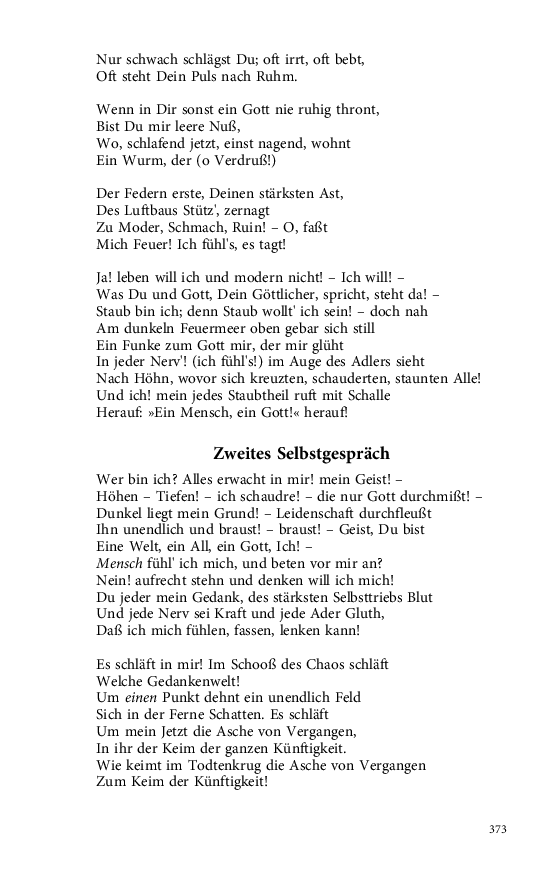 Nur schwach schlägst Du; oft irrt, oft bebt,
Oft steht Dein Puls nach Ruhm.

Wenn in Dir sonst ein Gott nie ruhig thront,
Bist Du mir leere Nuß,
Wo, schlafend jetzt, einst nagend, wohnt
Ein Wurm, der (o Verdruß!)

Der Federn erste, Deinen stärksten Ast,
Des Luftbaus Stütz', zernagt
Zu Moder, Schmach, Ruin! – O, faßt
Mich Feuer! Ich fühl's, es tagt!

Ja! leben will ich und modern nicht! – Ich will! –
Was Du und Gott, Dein Göttlicher, spricht, steht da! –
Staub bin ich; denn Staub wollt' ich sein! – doch nah
Am dunkeln Feuermeer oben gebar sich still
Ein Funke zum Gott mir, der mir glüht
In jeder Nerv'! (ich fühl's!) im Auge des Adlers sieht
Nach Höhn, wovor sich kreuzten, schauderten, staunten Alle!
Und ich! mein jedes Staubtheil ruft mit Schalle
Herauf: »Ein Mensch, ein Gott!« herauf!

Zweites Selbstgespräch

Wer bin ich? Alles erwacht in mir! mein Geist! –
Höhen – Tiefen! – ich schaudre! – die nur Gott durchmißt! –
Dunkel liegt mein Grund! – Leidenschaft durchfleußt
Ihn unendlich und braust! – braust! – Geist, Du bist
Eine Welt, ein All, ein Gott, Ich! –
Mensch fühl' ich mich, und beten vor mir an?
Nein! aufrecht stehn und denken will ich mich!
Du jeder mein Gedank, des stärksten Selbsttriebs Blut
Und jede Nerv sei Kraft und jede Ader Gluth,
Daß ich mich fühlen, fassen, lenken kann!

Es schläft in mir! Im Schooß des Chaos schläft
Welche Gedankenwelt!
Um einen Punkt dehnt ein unendlich Feld
Sich in der Ferne Schatten. Es schläft
Um mein Jetzt die Asche von Vergangen,
In ihr der Keim der ganzen Künftigkeit.
Wie keimt im Todtenkrug die Asche von Vergangen
Zum Keim der Künftigkeit!

373